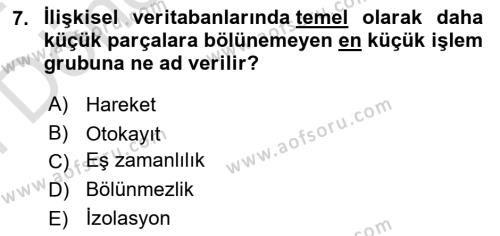 7. İlişkisel veritabanlarında temel olarak daha küçük parçalara bölünemeyen en küçük işlem grubuna ne ad verilir?

A) Hareket
B) Otokayıt
C) Eş zamanlılık
D) Bölünmezlik
E) İzolasyon

www.aofsoru.com